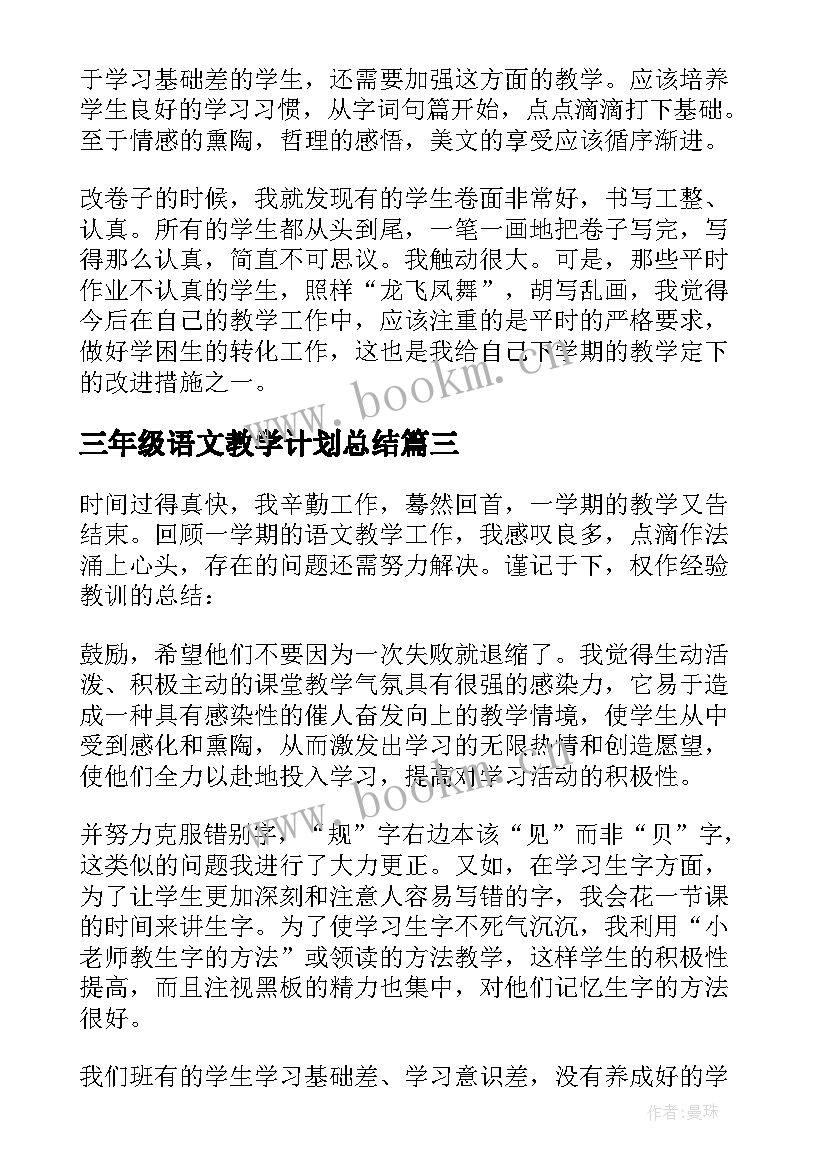 于学习基础差的学生，还需要加强这方面的教学。应该培养学生良好的学习习惯，从字词句篇开始，点点滴滴打下基础。至于情感的熏陶，哲理的感悟，美文的享受应该循序渐进。

改卷子的时候，我就发现有的学生卷面非常好，书写工整、认真。所有的学生都从头到尾，一笔一画地把卷子写完，写得那么认真，简直不可思议。我触动很大。可是，那些平时作业不认真的学生，照样“龙飞凤舞”，胡写乱画，我觉得今后在自己的教学工作中，应该注重的是平时的严格要求，做好学困生的转化工作，这也是我给自己下学期的教学定下的改进措施之一。

www.bookm.cn

三年级语文教学计划总结篇三

时间过得真快，我辛勤工作，蓦然回首，一学期的教学又告结束。回顾一学期的语文教学工作，我感叹良多，点滴作法涌上心头，存在的问题还需努力解决。谨记于下，权作经验教训的总结：

鼓励，希望他们不要因为一次失败就退缩了。我觉得生动活泼、积极主动的课堂教学气氛具有很强的感染力，它易于造成一种具有感染性的催人奋发向上的教学情境，使学生从中受到感化和熏陶，从而激发出学习的无限热情和创造愿望，使他们全力以赴地投入学习，提高对学习活动的积极性。

www.bookm.cn

并努力克服错别字，“规”字右边本该“见”而非“贝”字，这类似的问题我进行了大力更正。又如，在学习生字方面，为了让学生更加深刻和注意人容易写错的字，我会花一节课的时间来讲生字。为了使学习生字不死气沉沉，我利用“小老师教生字的方法”或领读的方法教学，这样学生的积极性提高，而且注视黑板的精力也集中，对他们记忆生字的方法很好。

我们班有的学生学习基础差、学习意识差，没有养成好的学

作者：曼珠